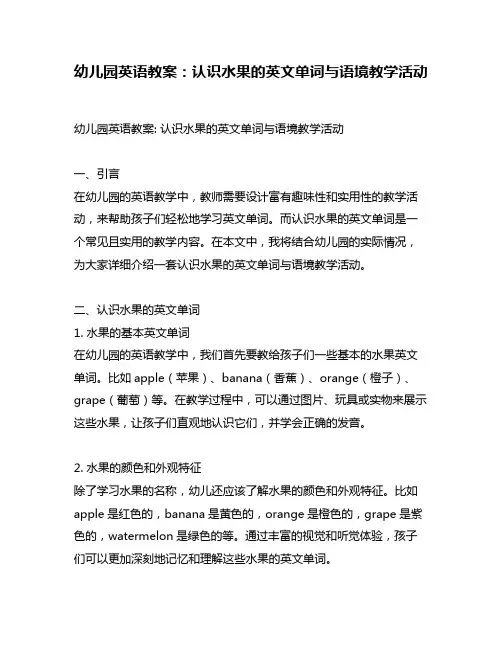 幼儿园英语教案：认识水果的英文单词与语境教学活动

幼儿园英语教案: 认识水果的英文单词与语境教学活动

一、引言
在幼儿园的英语教学中，教师需要设计富有趣味性和实用性的教学活动，来帮助孩子们轻松地学习英文单词。而认识水果的英文单词是一个常见且实用的教学内容。在本文中，我将结合幼儿园的实际情况，为大家详细介绍一套认识水果的英文单词与语境教学活动。

二、认识水果的英文单词
1. 水果的基本英文单词
在幼儿园的英语教学中，我们首先要教给孩子们一些基本的水果英文单词。比如 apple（苹果）、banana（香蕉）、orange（橙子）、grape（葡萄）等。在教学过程中，可以通过图片、玩具或实物来展示这些水果，让孩子们直观地认识它们，并学会正确的发音。

2. 水果的颜色和外观特征
除了学习水果的名称，幼儿还应该了解水果的颜色和外观特征。比如 apple 是红色的，banana 是黄色的，orange 是橙色的，grape 是紫色的，watermelon 是绿色的等。通过丰富的视觉和听觉体验，孩子们可以更加深刻地记忆和理解这些水果的英文单词。